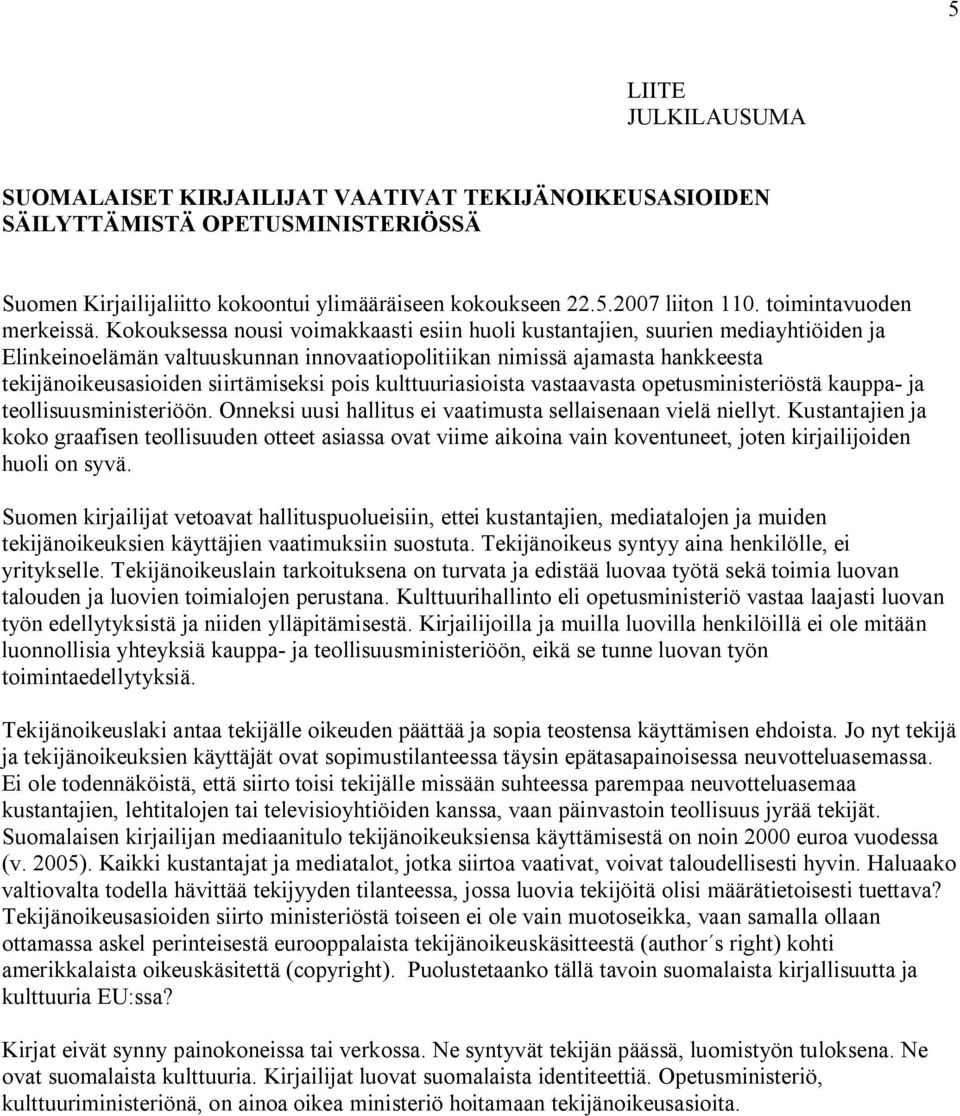 5

LIITE
JULKILAUSUMA

SUOMALAISET KIRJAILIJAT VAATIVAT TEKIJÄNOIKEUSASIOIDEN SÄILYTTÄMISTÄ OPETUSMINISTERIÖSSÄ

Suomen Kirjailijaliitto kokoontui ylimääräiseen kokoukseen 22.5.2007 liiton 110. toimintavuoden merkeissä. Kokouksessa nousi voimakkaasti esiin huoli kustantajien, suurien mediayhtiöiden ja Elinkeinoelämän valtuuskunnan innovaatiopolitiikan nimissä ajamasta hankkeesta tekijänoikeusasioiden siirtämiseksi pois kulttuuriasioista vastaavasta opetusministeriöstä kauppa- ja teollisuusministeriöön. Onneksi uusi hallitus ei vaatimusta sellaisenaan vielä niellyt. Kustantajien ja koko graafisen teollisuuden otteet asiassa ovat viime aikoina vain koventuneet, joten kirjailijoiden huoli on syvä.

Suomen kirjailijat vetoavat hallituspuolueisiin, ettei kustantajien, mediatalojen ja muiden tekijänoikeuksien käyttäjien vaatimuksiin suostuta. Tekijänoikeus syntyy aina henkilölle, ei yritykselle. Tekijänoikeuslain tarkoituksena on turvata ja edistää luovaa työtä sekä toimia luovan talouden ja luovien toimialojen perustana. Kulttuurihallinto eli opetusministeriö vastaa laajasti luovan työn edellytyksistä ja niiden ylläpitämisestä. Kirjailijoilla ja muilla luovilla henkilöillä ei ole mitään luonnollisia yhteyksiä kauppa- ja teollisuusministeriöön, eikä se tunne luovan työn toimintaedellytyksiä.

Tekijänoikeuslaki antaa tekijälle oikeuden päättää ja sopia teostensa käyttämisen ehdoista. Jo nyt tekijä ja tekijänoikeuksien käyttäjät ovat sopimustilanteessa täysin epätasapainoisessa neuvotteluasemassa. Ei ole todennäköistä, että siirto toisi tekijälle missään suhteessa parempaa neuvotteluasemaa kustantajien, lehtitalojen tai televisioyhtiöiden kanssa, vaan päinvastoin teollisuus jyrää tekijät. Suomalaisen kirjailijan mediaanitulo tekijänoikeuksiensa käyttämisestä on noin 2000 euroa vuodessa (v. 2005). Kaikki kustantajat ja mediatalot, jotka siirtoa vaativat, voivat taloudellisesti hyvin. Haluaako valtiovalta todella hävittää tekijyyden tilanteessa, jossa luovia tekijöitä olisi määrätietoisesti tuettava? Tekijänoikeusasioiden siirto ministeriöstä toiseen ei ole vain muotoseikka, vaan samalla ollaan ottamassa askel perinteisestä eurooppalaista tekijänoikeuskäsitteestä (author´s right) kohti amerikkalaista oikeuskäsitettä (copyright). Puolustetaanko tällä tavoin suomalaista kirjallisuutta ja kulttuuria EU:ssa?

Kirjat eivät synny painokoneissa tai verkossa. Ne syntyvät tekijän päässä, luomistyön tuloksena. Ne ovat suomalaista kulttuuria. Kirjailijat luovat suomalaista identiteettiä. Opetusministeriö, kulttuuriministeriönä, on ainoa oikea ministeriö hoitamaan tekijänoikeusasioita.